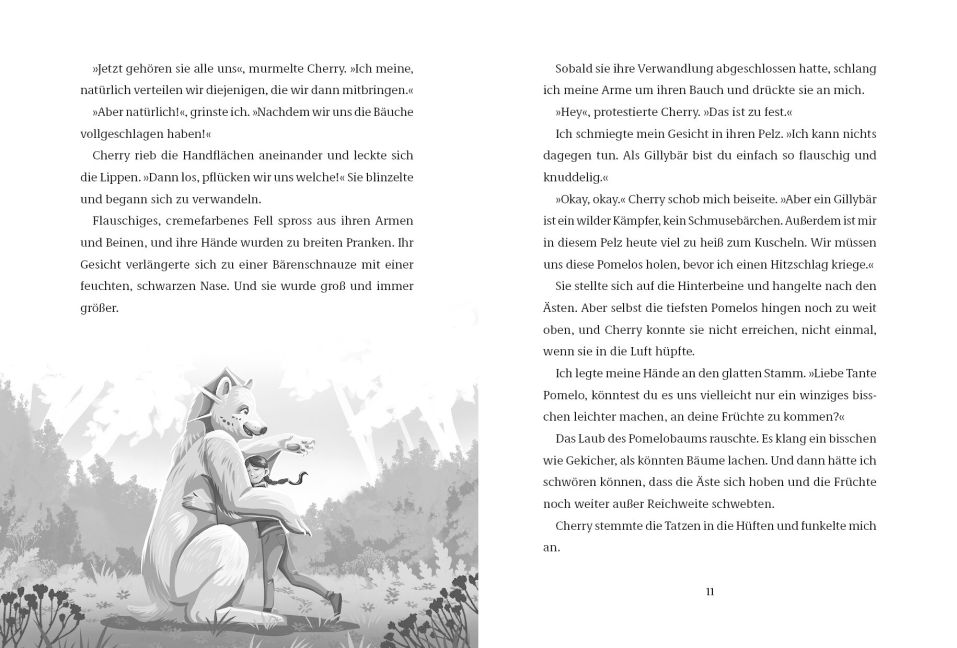 »Jetzt gehören sie alle uns«, murmelte Cherry. »Ich meine, natürlich verteilen wir diejenigen, die wir dann mitbringen.«

»Aber natürlich!«, grinste ich. »Nachdem wir uns die Bäuche vollgeschlagen haben!«

Cherry rieb die Handflächen aneinander und leckte sich die Lippen. »Dann los, pflücken wir uns welche!« Sie blinzelte und begann sich zu verwandeln.

Flauschiges, cremefarbenes Fell spross aus ihren Armen und Beinen, und ihre Hände wurden zu breiten Pranken. Ihr Gesicht verlängerte sich zu einer Bärenschnauze mit einer feuchten, schwarzen Nase. Und sie wurde groß und immer größer.

Sobald sie ihre Verwandlung abgeschlossen hatte, schlang ich meine Arme um ihren Bauch und drückte sie an mich.

»Hey«, protestierte Cherry. »Das ist zu fest.«

Ich schmiegte mein Gesicht in ihren Pelz. »Ich kann nichts dagegen tun. Als Gillybär bist du einfach so flauschig und knuddelig.«

»Okay, okay.« Cherry schob mich beiseite. »Aber ein Gillybär ist ein wilder Kämpfer, kein Schmusebärchen. Außerdem ist mir in diesem Pelz heute viel zu heiß zum Kuscheln. Wir müssen uns diese Pomelos holen, bevor ich einen Hitzschlag kriege.«

Sie stellte sich auf die Hinterbeine und hangelte nach den Ästen. Aber selbst die tiefsten Pomelos hingen noch zu weit oben, und Cherry konnte sie nicht erreichen, nicht einmal, wenn sie in die Luft hüpfte.

Ich legte meine Hände an den glatten Stamm. »Liebe Tante Pomelo, könntest du es uns vielleicht nur ein winziges bisschen leichter machen, an deine Früchte zu kommen?«

Das Laub des Pomelobaums rauschte. Es klang ein bisschen wie Gekicher, als könnten Bäume lachen. Und dann hätte ich schwören können, dass die Äste sich hoben und die Früchte noch weiter außer Reichweite schwebten.

Cherry stemmte die Tatzen in die Hüften und funkelte mich an.

11